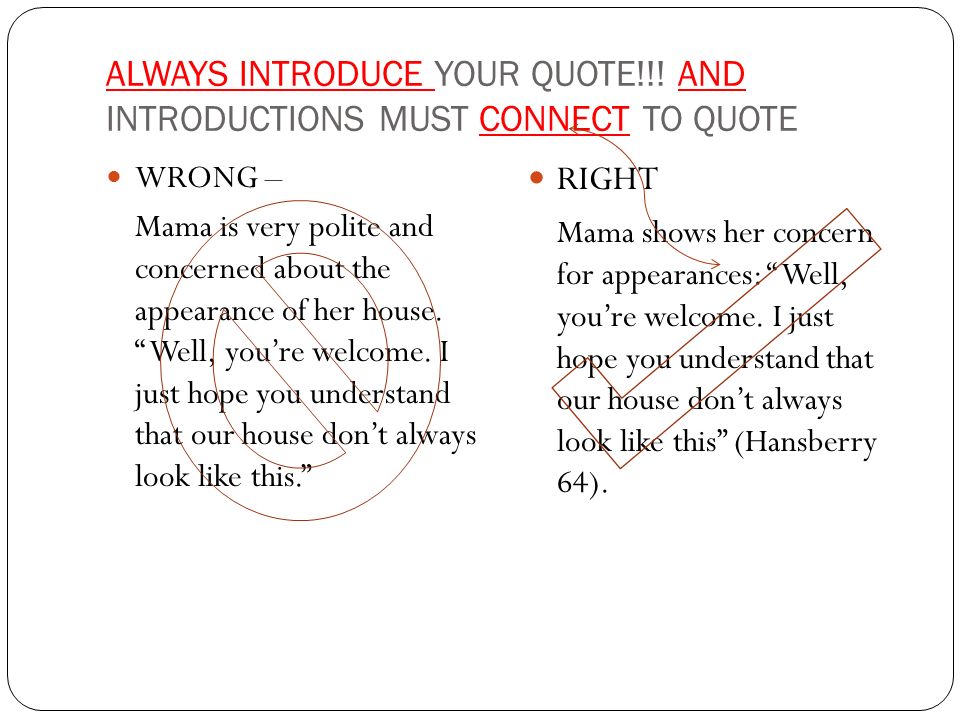 ALWAYS INTRODUCE YOUR QUOTE!!! AND INTRODUCTIONS MUST CONNECT TO QUOTE

WRONG –

Mama is very polite and concerned about the appearance of her house. “Well, you’re welcome. I just hope you understand that our house don’t always look like this.”

RIGHT

Mama shows her concern for appearances: “Well, you’re welcome. I just hope you understand that our house don’t always look like this” (Hansberry 64).